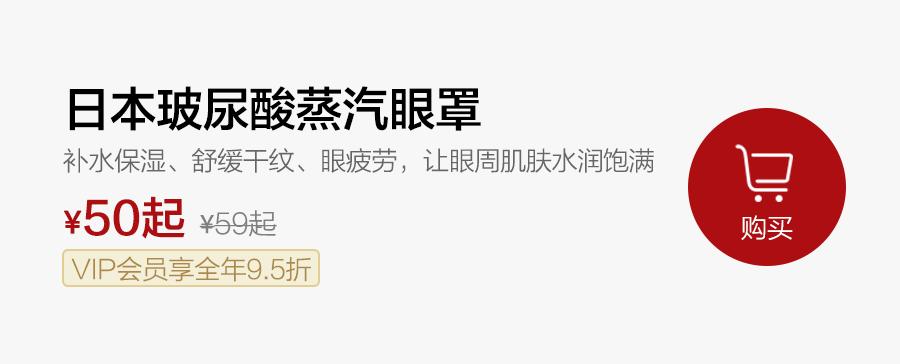 日本玻尿酸蒸汽眼罩

补水保湿、舒缓干纹、眼疲劳，让眼周肌肤水润饱满

¥50起 ¥59起

VIP会员享全年9.5折

购买